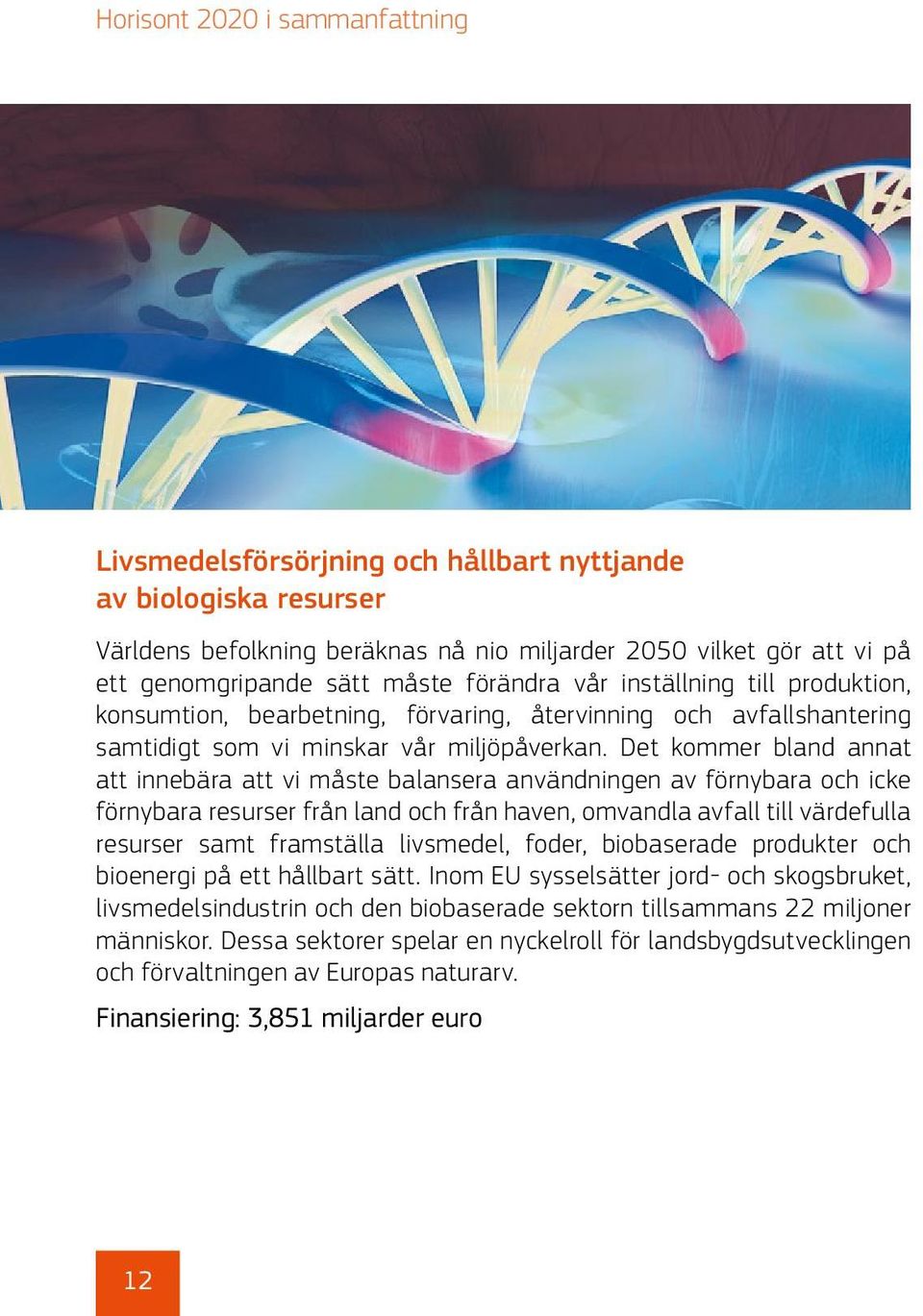 Horisont 2020 i sammanfattning

Livsmedelsförsörjning och hållbart nyttjande av biologiska resurser

Världens befolkning beräknas nå nio miljarder 2050 vilket gör att vi på ett genomgripande sätt måste förändra vår inställning till produktion, konsumtion, bearbetning, förvaring, återvinning och avfallshantering samtidigt som vi minskar vår miljöpåverkan. Det kommer bland annat att innebära att vi måste balansera användningen av förnybara och icke förnybara resurser från land och från haven, omvandla avfall till värdefulla resurser samt framställa livsmedel, foder, biobaserade produkter och bioenergi på ett hållbart sätt. Inom EU sysselsätter jord- och skogsbruket, livsmedelsindustrin och den biobaserade sektorn tillsammans 22 miljoner människor. Dessa sektorer spelar en nyckelroll för landsbygdsutvecklingen och förvaltningen av Europas naturarv.

Finansiering: 3,851 miljarder euro

12